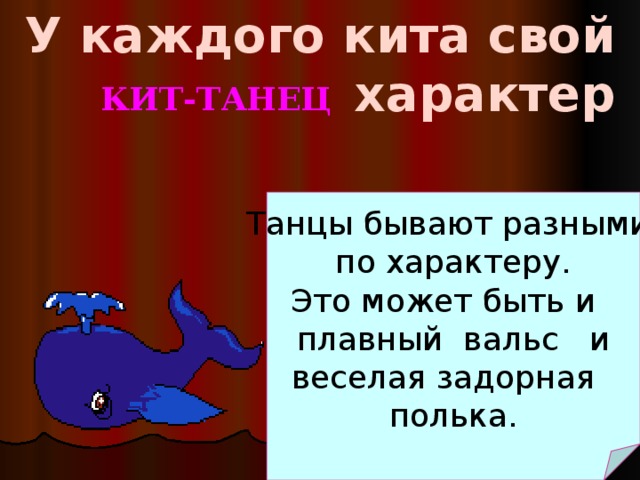 У каждого кита свой
КИТ-ТАНЕЦ характер

Танцы бывают разными по характеру.
Это может быть и плавный вальс и веселая задорная полька.